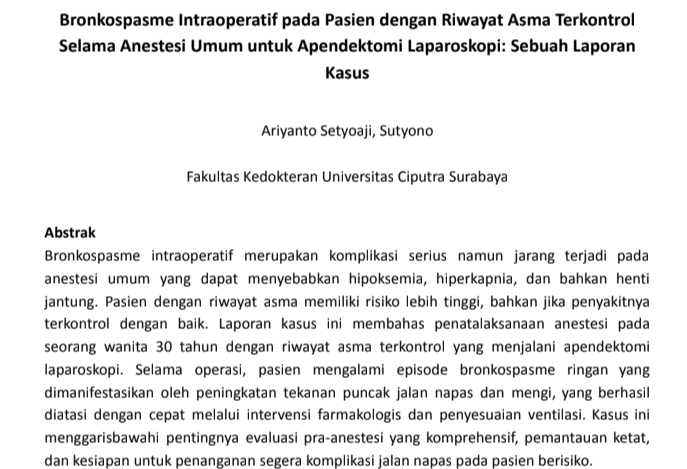 Bronkospasme Intraoperatif pada Pasien dengan Riwayat Asma Terkontrol Selama Anestesi Umum untuk Apendektomi Laparoskopi: Sebuah Laporan Kasus

Ariyanto Setyoaji, Sutyono

Fakultas Kedokteran Universitas Ciputra Surabaya

Abstrak
Bronkospasme intraoperatif merupakan komplikasi serius namun jarang terjadi pada anestesi umum yang dapat menyebabkan hipoksemia, hiperkapnia, dan bahkan henti jantung. Pasien dengan riwayat asma memiliki risiko lebih tinggi, bahkan jika penyakitnya terkontrol dengan baik. Laporan kasus ini membahas penatalaksanaan anestesi pada seorang wanita 30 tahun dengan riwayat asma terkontrol yang menjalani apendektomi laparoskopi. Selama operasi, pasien mengalami episode bronkospasme ringan yang dimanifestasikan oleh peningkatan tekanan puncak jalan napas dan mengi, yang berhasil diatasi dengan cepat melalui intervensi farmakologis dan penyesuaian ventilasi. Kasus ini menggarisbawahi pentingnya evaluasi pra-anestesi yang komprehensif, pemantauan ketat, dan kesiapan untuk penanganan segera komplikasi jalan napas pada pasien berisiko.